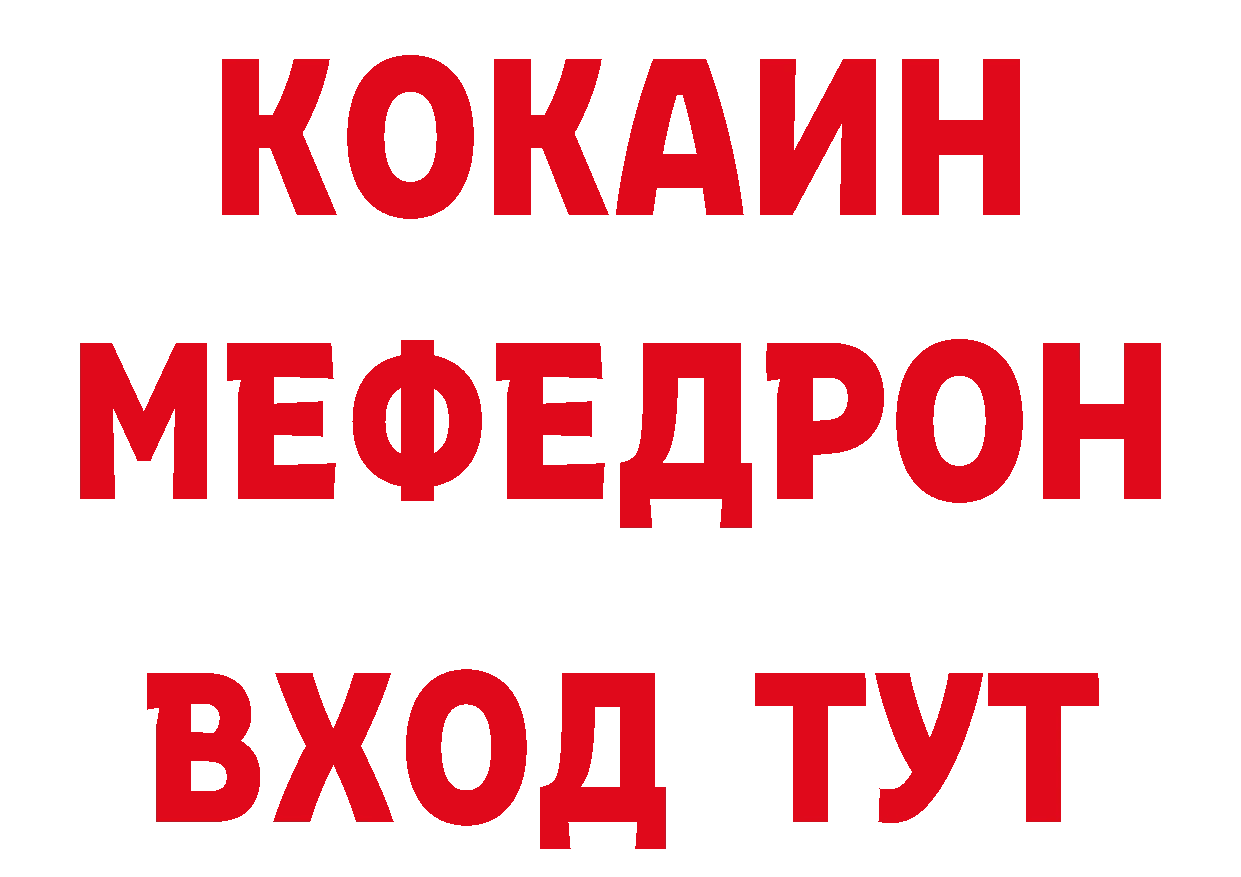 КОКАИН
МЕФЕДРОН
ВХОД ТУТ